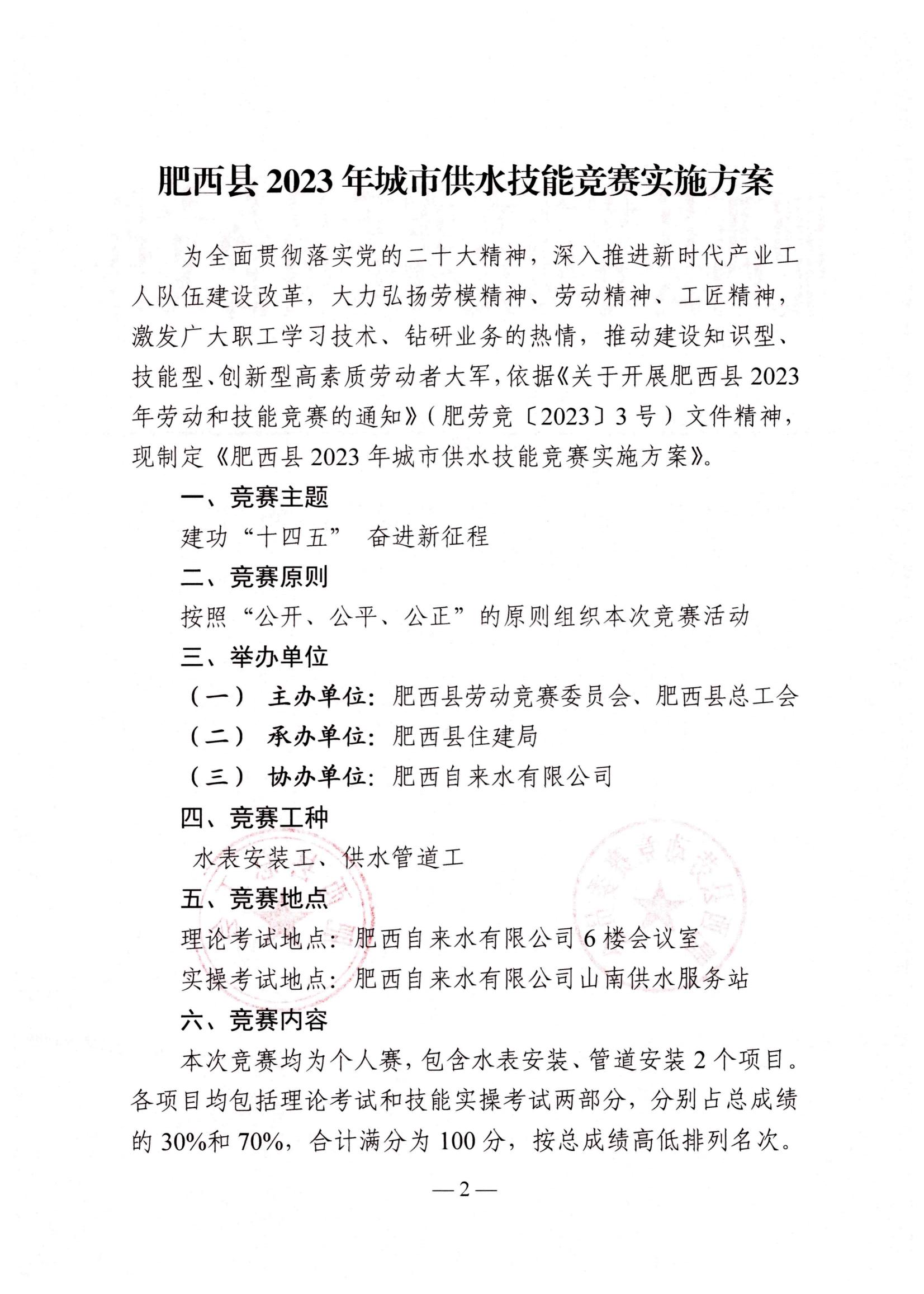 肥西县 2023 年城市供水技能竞赛实施方案

为全面贯彻落实党的二十大精神，深入推进新时代产业工人队伍建设改革，大力弘扬劳模精神、劳动精神、工匠精神，激发广大职工学习技术、钻研业务的热情，推动建设知识型、技能型、创新型高素质劳动者大军，依据《关于开展肥西县 2023 年劳动和技能竞赛的通知》（肥劳竞〔2023〕3 号）文件精神，现制定《肥西县 2023 年城市供水技能竞赛实施方案》。

一、竞赛主题

建功“十四五” 奋进新征程

二、竞赛原则

按照“公开、公平、公正”的原则组织本次竞赛活动

三、举办单位

（一） 主办单位：肥西县劳动竞赛委员会、肥西县总工会

（二） 承办单位：肥西县住建局

（三） 协办单位：肥西自来水有限公司

四、竞赛工种

水表安装工、供水管道工

五、竞赛地点

理论考试地点：肥西自来水有限公司 6 楼会议室

实操考试地点：肥西自来水有限公司山南供水服务站

六、竞赛内容

本次竞赛均为个人赛，包含水表安装、管道安装 2 个项目。各项目均包括理论考试和技能实操考试两部分，分别占总成绩的 30%和 70%，合计满分为 100 分，按总成绩高低排列名次。

— 2 —